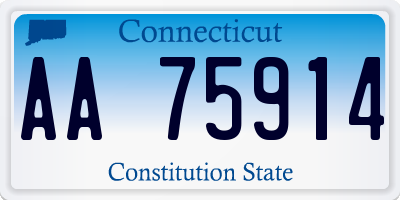 Connecticut

AA 75914

Constitution State